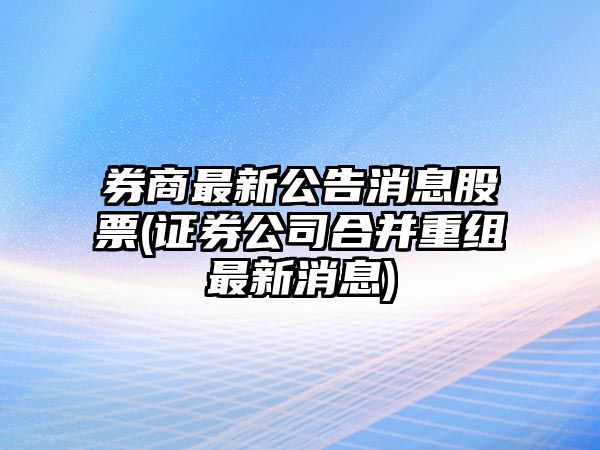 券商最新公告消息股票(证券公司合并重组最新消息)